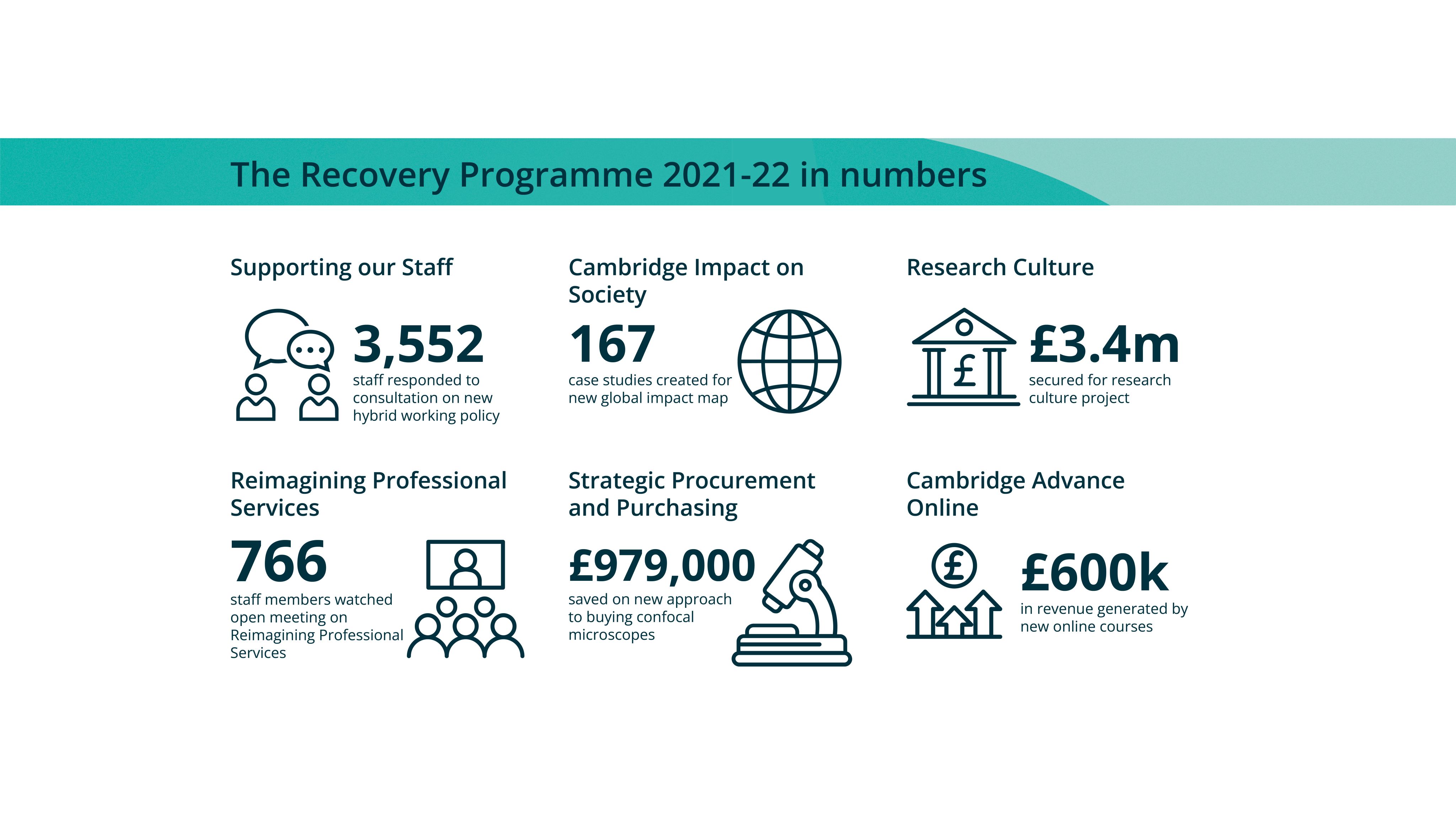 The Recovery Programme 2021-22 in numbers

Supporting our Staff

3,552
staff responded to consultation on new hybrid working policy

Cambridge Impact on Society

167
case studies created for new global impact map

Research Culture

£3.4m
secured for research culture project

Reimagining Professional Services

766
staff members watched open meeting on Reimagining Professional Services

Strategic Procurement and Purchasing

£979,000
saved on new approach to buying confocal microscopes

Cambridge Advance Online

£600k
in revenue generated by new online courses